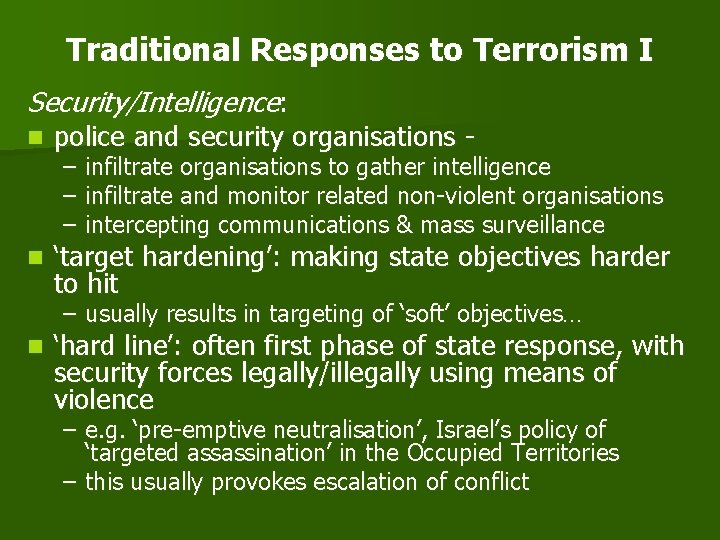 Traditional Responses to Terrorism I

Security/Intelligence:

- police and security organisations -
  – infiltrate organisations to gather intelligence
  – infiltrate and monitor related non-violent organisations
  – intercepting communications & mass surveillance
- ‘target hardening’: making state objectives harder to hit
  – usually results in targeting of ‘soft’ objectives…
- ‘hard line’: often first phase of state response, with security forces legally/illegally using means of violence
  – e.g. ‘pre-emptive neutralisation’, Israel’s policy of ‘targeted assassination’ in the Occupied Territories
  – this usually provokes escalation of conflict